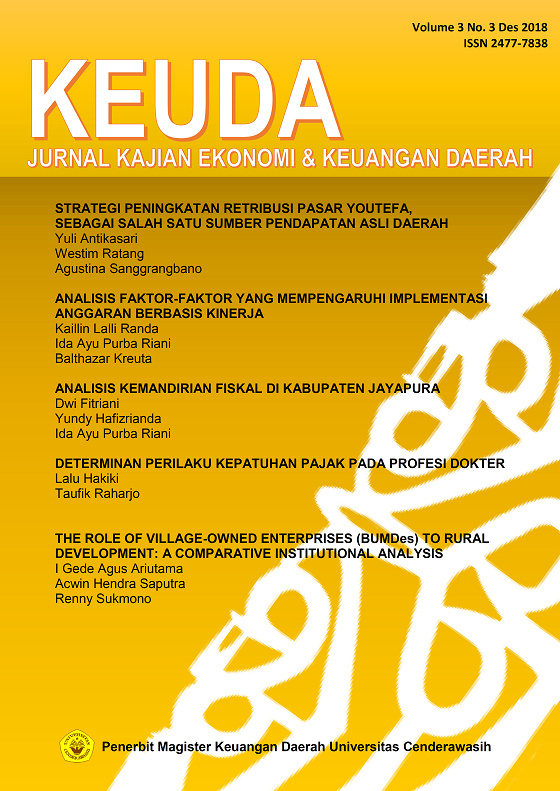 Volume 3 No. 3 Des 2018
ISSN 2477-7838

KEUDA
JURNAL KAJIAN EKONOMI & KEUANGAN DAERAH

STRATEGI PENINGKATAN RETRIBUSI PASAR YOUTEFA, SEBAGAI SALAH SATU SUMBER PENDAPATAN ASLI DAERAH
Yuli Antikasari
Westim Ratang
Agustina Sanggrangbano

ANALISIS FAKTOR-FAKTOR YANG MEMPENGARUHI IMPLEMENTASI ANGGARAN BERBASIS KINERJA
Kaillin Lalli Randa
Ida Ayu Purba Riani
Balthazar Kreuta

ANALISIS KEMANDIRIAN FISKAL DI KABUPATEN JAYAPURA
Dwi Fitriani
Yundy Hafizrianda
Ida Ayu Purba Riani

DETERMINAN PERILAKU KEPATUHAN PAJAK PADA PROFESI DOKTER
Lalu Hakiki
Taufik Raharjo

THE ROLE OF VILLAGE-OWNED ENTERPRISES (BUMDes) TO RURAL DEVELOPMENT: A COMPARATIVE INSTITUTIONAL ANALYSIS
I Gede Agus Ariutama
Acwin Hendra Saputra
Renny Sukmono

Penerbit Magister Keuangan Daerah Universitas Cenderawasih